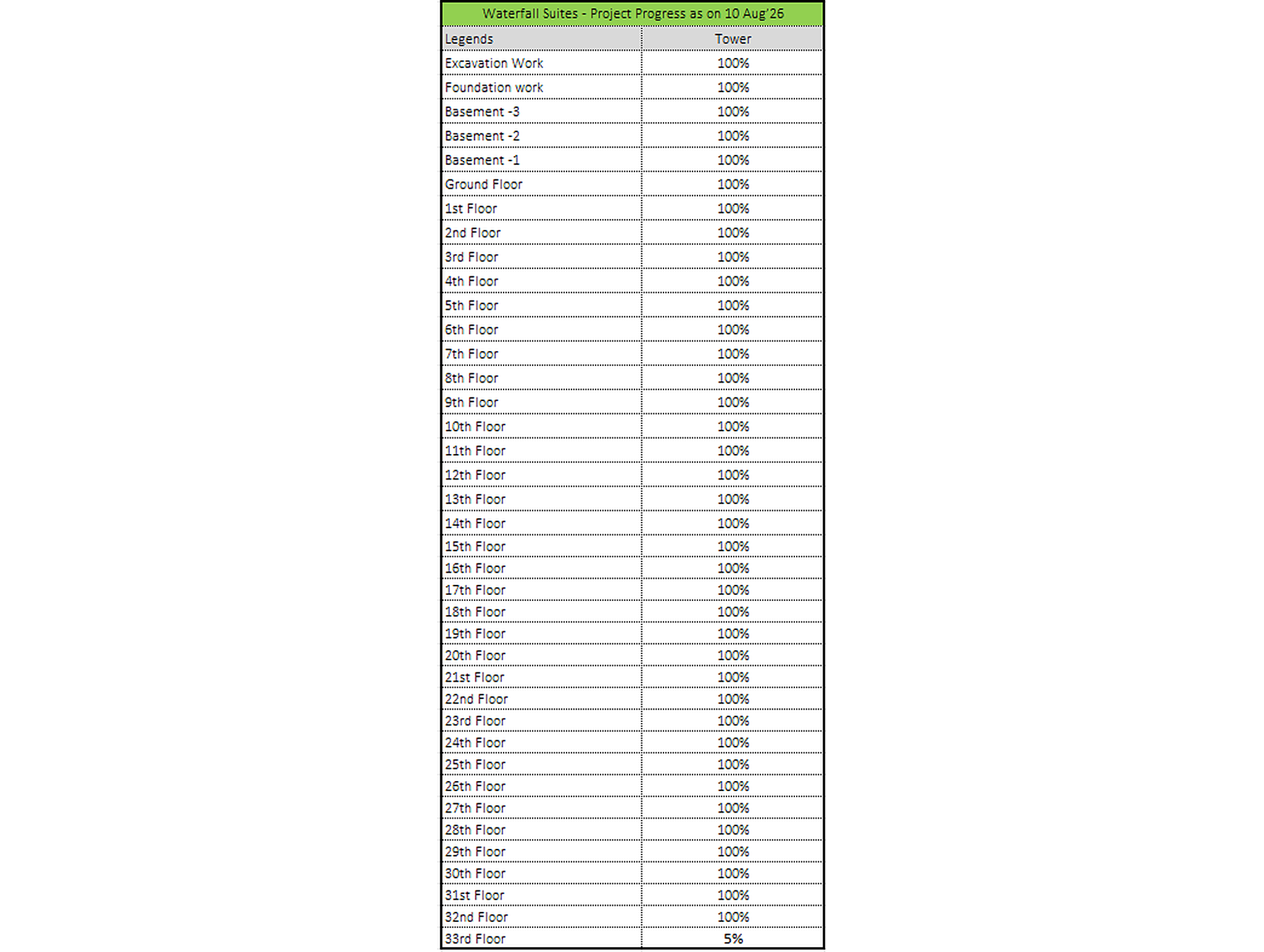 Waterfall Suites - Project Progress as on 10 Aug'26

| Legends | Tower |
|---|---|
| Excavation Work | 100% |
| Foundation work | 100% |
| Basement -3 | 100% |
| Basement -2 | 100% |
| Basement -1 | 100% |
| Ground Floor | 100% |
| 1st Floor | 100% |
| 2nd Floor | 100% |
| 3rd Floor | 100% |
| 4th Floor | 100% |
| 5th Floor | 100% |
| 6th Floor | 100% |
| 7th Floor | 100% |
| 8th Floor | 100% |
| 9th Floor | 100% |
| 10th Floor | 100% |
| 11th Floor | 100% |
| 12th Floor | 100% |
| 13th Floor | 100% |
| 14th Floor | 100% |
| 15th Floor | 100% |
| 16th Floor | 100% |
| 17th Floor | 100% |
| 18th Floor | 100% |
| 19th Floor | 100% |
| 20th Floor | 100% |
| 21st Floor | 100% |
| 22nd Floor | 100% |
| 23rd Floor | 100% |
| 24th Floor | 100% |
| 25th Floor | 100% |
| 26th Floor | 100% |
| 27th Floor | 100% |
| 28th Floor | 100% |
| 29th Floor | 100% |
| 30th Floor | 100% |
| 31st Floor | 100% |
| 32nd Floor | 100% |
| 33rd Floor | 5% |